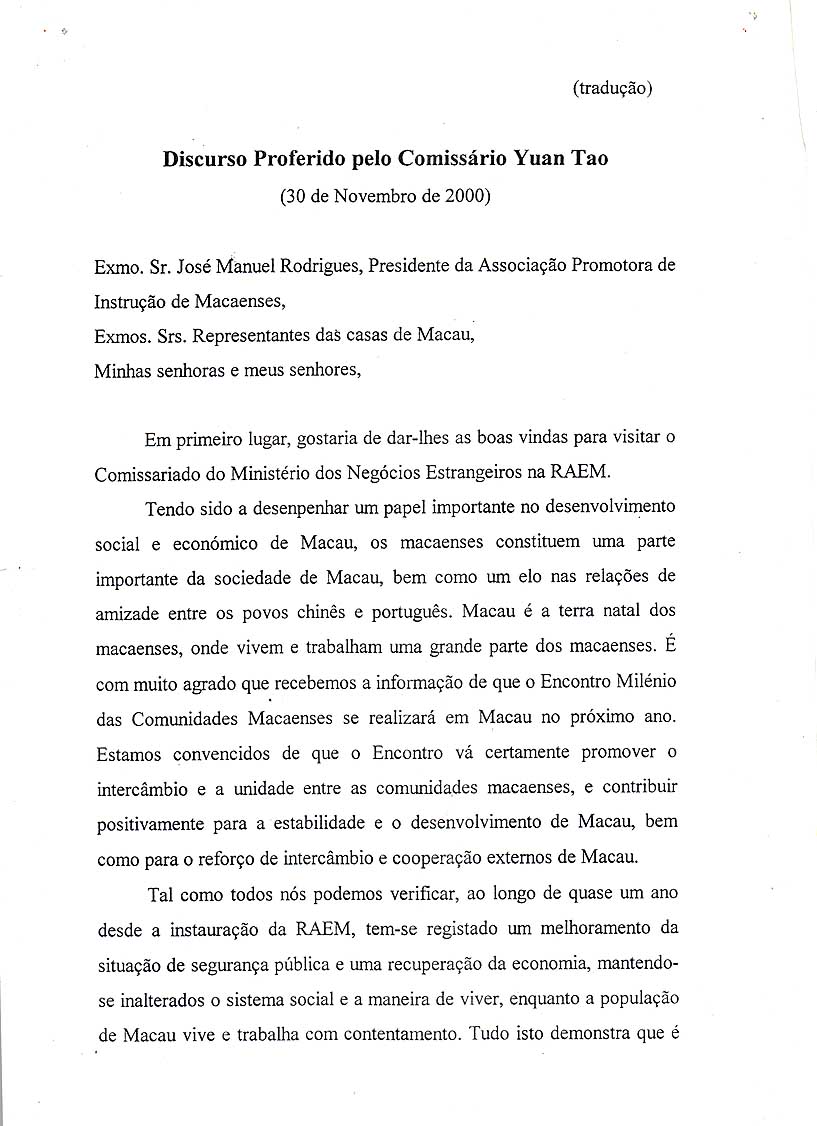 (tradução)

Discurso Proferido pelo Comissário Yuan Tao
(30 de Novembro de 2000)

Exmo. Sr. José Manuel Rodrigues, Presidente da Associação Promotora de Instrução de Macaenses,
Exmos. Srs. Representantes das casas de Macau,
Minhas senhoras e meus senhores,

Em primeiro lugar, gostaria de dar-lhes as boas vindas para visitar o Comissariado do Ministério dos Negócios Estrangeiros na RAEM.

Tendo sido a desenpenhar um papel importante no desenvolvimento social e económico de Macau, os macaenses constituem uma parte importante da sociedade de Macau, bem como um elo nas relações de amizade entre os povos chinês e português. Macau é a terra natal dos macaenses, onde vivem e trabalham uma grande parte dos macaenses. É com muito agrado que recebemos a informação de que o Encontro Milénio das Comunidades Macaenses se realizará em Macau no próximo ano. Estamos convencidos de que o Encontro vá certamente promover o intercâmbio e a unidade entre as comunidades macaenses, e contribuir positivamente para a estabilidade e o desenvolvimento de Macau, bem como para o reforço de intercâmbio e cooperação externos de Macau.

Tal como todos nós podemos verificar, ao longo de quase um ano desde a instauração da RAEM, tem-se registado um melhoramento da situação de segurança pública e uma recuperação da economia, mantendo-se inalterados o sistema social e a maneira de viver, enquanto a população de Macau vive e trabalha com contentamento. Tudo isto demonstra que é